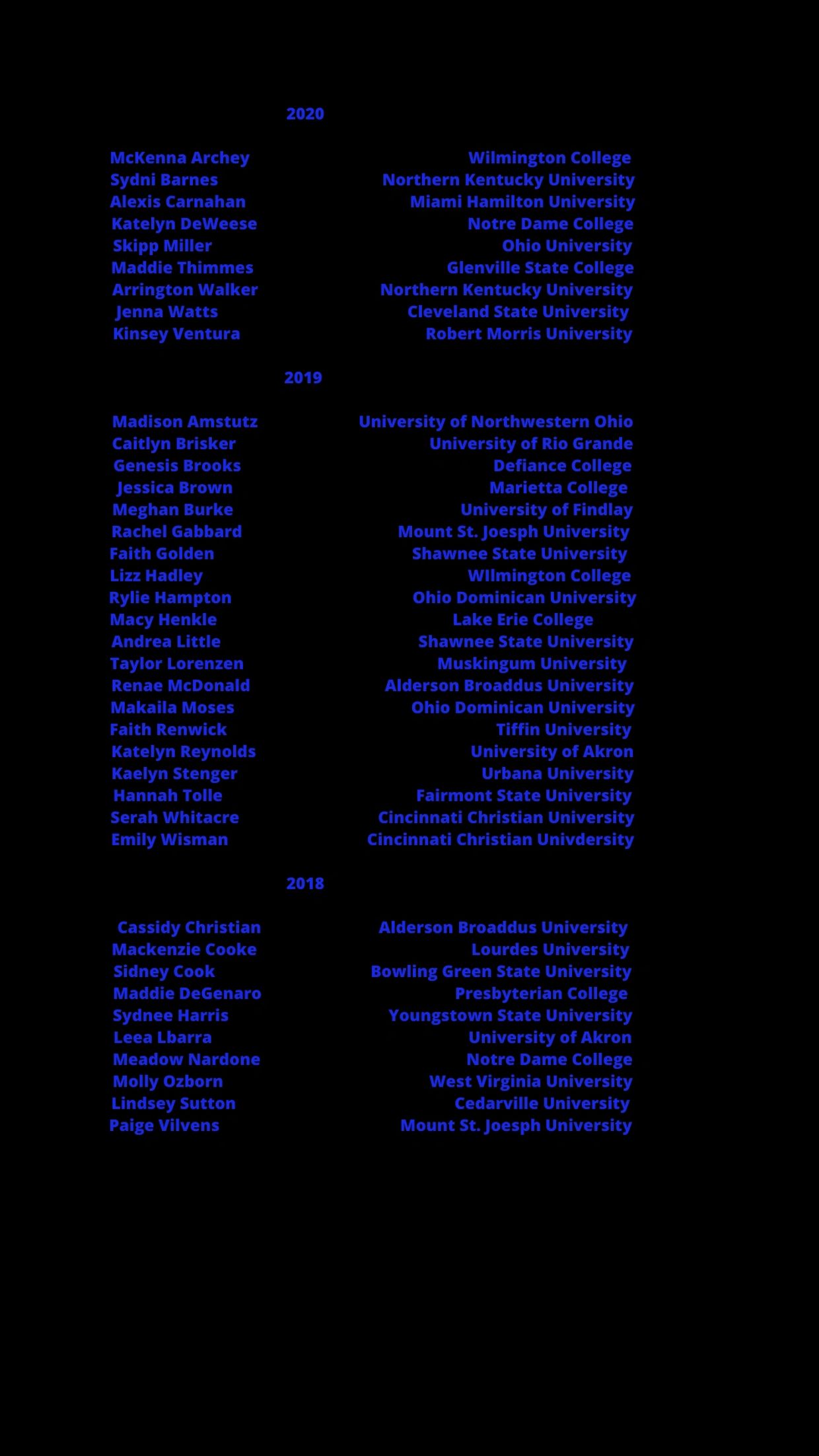 2020

McKenna Archey Wilmington College
Sydni Barnes Northern Kentucky University
Alexis Carnahan Miami Hamilton University
Katelyn DeWeese Notre Dame College
Skipp Miller Ohio University
Maddie Thimmes Glenville State College
Arrington Walker Northern Kentucky University
Jenna Watts Cleveland State University
Kinsey Ventura Robert Morris University

2019

Madison Amstutz University of Northwestern Ohio
Caitlyn Brisker University of Rio Grande
Genesis Brooks Defiance College
Jessica Brown Marietta College
Meghan Burke University of Findlay
Rachel Gabbard Mount St. Joesph University
Faith Golden Shawnee State University
Lizz Hadley WIlmington College
Rylie Hampton Ohio Dominican University
Macy Henkle Lake Erie College
Andrea Little Shawnee State University
Taylor Lorenzen Muskingum University
Renae McDonald Alderson Broaddus University
Makaila Moses Ohio Dominican University
Faith Renwick Tiffin University
Katelyn Reynolds University of Akron
Kaelyn Stenger Urbana University
Hannah Tolle Fairmont State University
Serah Whitacre Cincinnati Christian University
Emily Wisman Cincinnati Christian Univdersity

2018

Cassidy Christian Alderson Broaddus University
Mackenzie Cooke Lourdes University
Sidney Cook Bowling Green State University
Maddie DeGenaro Presbyterian College
Sydnee Harris Youngstown State University
Leea Lbarra University of Akron
Meadow Nardone Notre Dame College
Molly Ozborn West Virginia University
Lindsey Sutton Cedarville University
Paige Vilvens Mount St. Joesph University